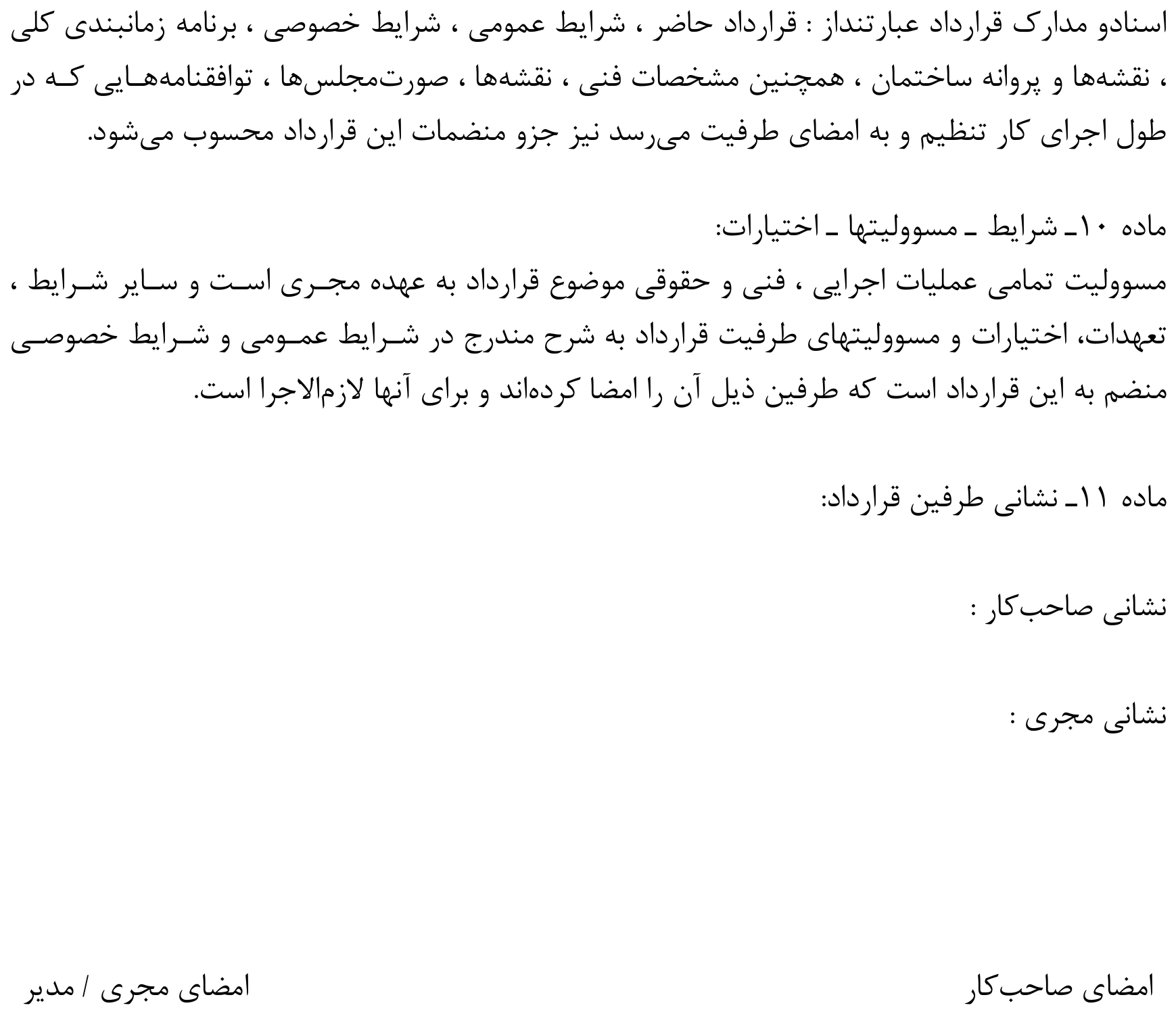 اسنادو مدارک قرارداد عبارتنداز : قرارداد حاضر ، شرایط عمومی ، شرایط خصوصی ، برنامه زمانبندی کلی ، نقشه‌ها و پروانه ساختمان ، همچنین مشخصات فنی ، نقشه‌ها ، صورت‌مجلس‌ها ، توافقنامه‌هایی که در طول اجرای کار تنظیم و به امضای طرفیت می‌رسد نیز جزو منضمات این قرارداد محسوب می‌شود.

ماده ۱۰ـ شرایط ـ مسوولیتها ـ اختیارات:
مسوولیت تمامی عملیات اجرایی ، فنی و حقوقی موضوع قرارداد به عهده مجری است و سایر شرایط ، تعهدات، اختیارات و مسوولیتهای طرفیت قرارداد به شرح مندرج در شرایط عمومی و شرایط خصوصی منضم به این قرارداد است که طرفین ذیل آن را امضا کرده‌اند و برای آنها لازم‌الاجرا است.

ماده ۱۱ـ نشانی طرفین قرارداد:

نشانی صاحب‌کار :

نشانی مجری :

امضای صاحب‌کار

امضای مجری / مدیر